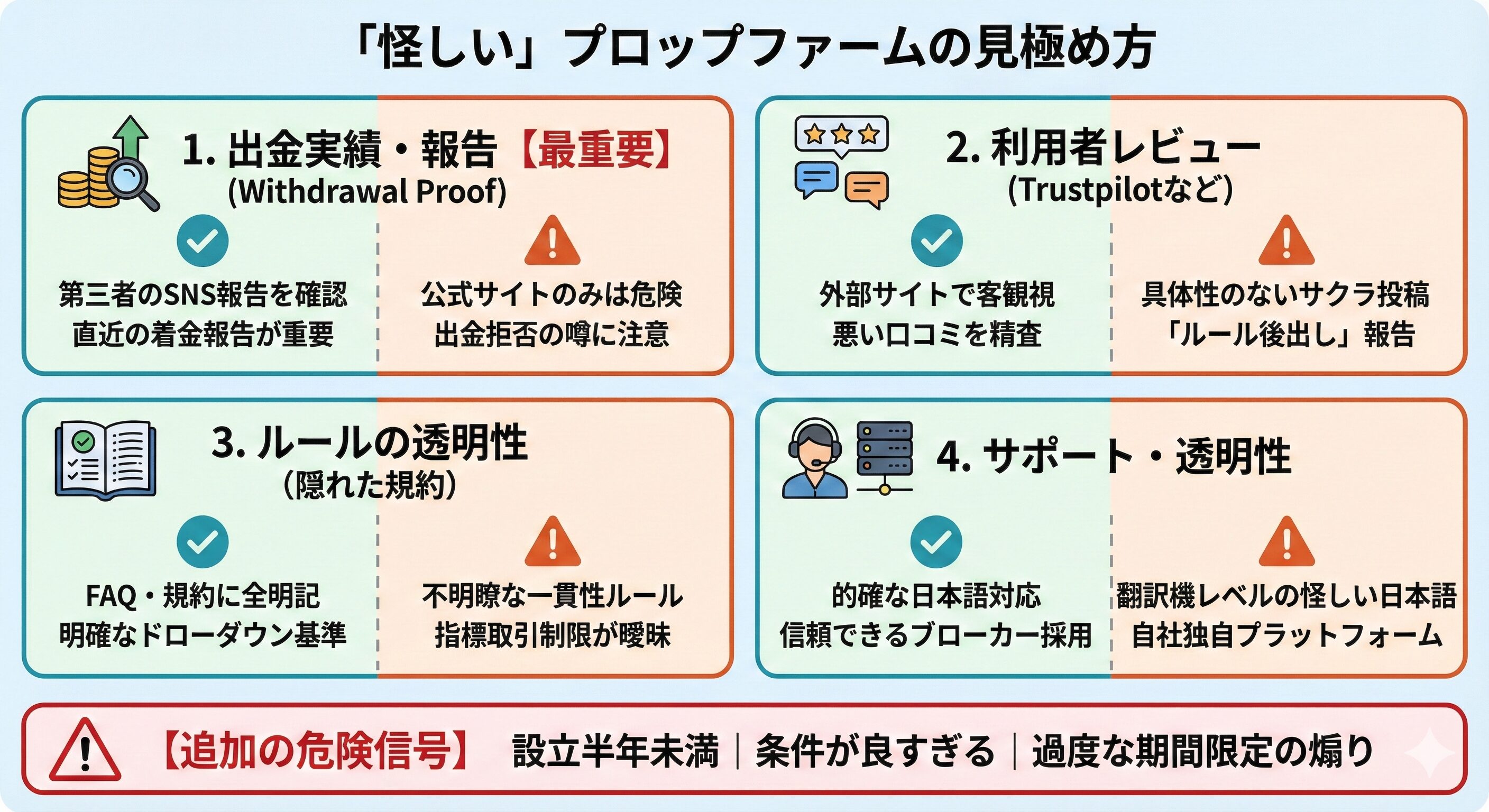 「怪しい」プロップファームの見極め方

1. 出金実績・報告【最重要】
(Withdrawal Proof)

第三者のSNS報告を確認
直近の着金報告が重要

公式サイトのみは危険
出金拒否の噂に注意

2. 利用者レビュー
(Trustpilotなど)

外部サイトで客観視
悪い口コミを精査

具体性のないサクラ投稿
「ルール後出し」報告

3. ルールの透明性
(隠れた規約)

FAQ・規約に全明記
明確なドローダウン基準

不明瞭な一貫性ルール
指標取引制限が曖昧

4. サポート・透明性

的確な日本語対応
信頼できるブローカー採用

翻訳機レベルの怪しい日本語
自社独自プラットフォーム

【追加の危険信号】 設立半年未満 | 条件が良すぎる | 過度な期間限定の煽り